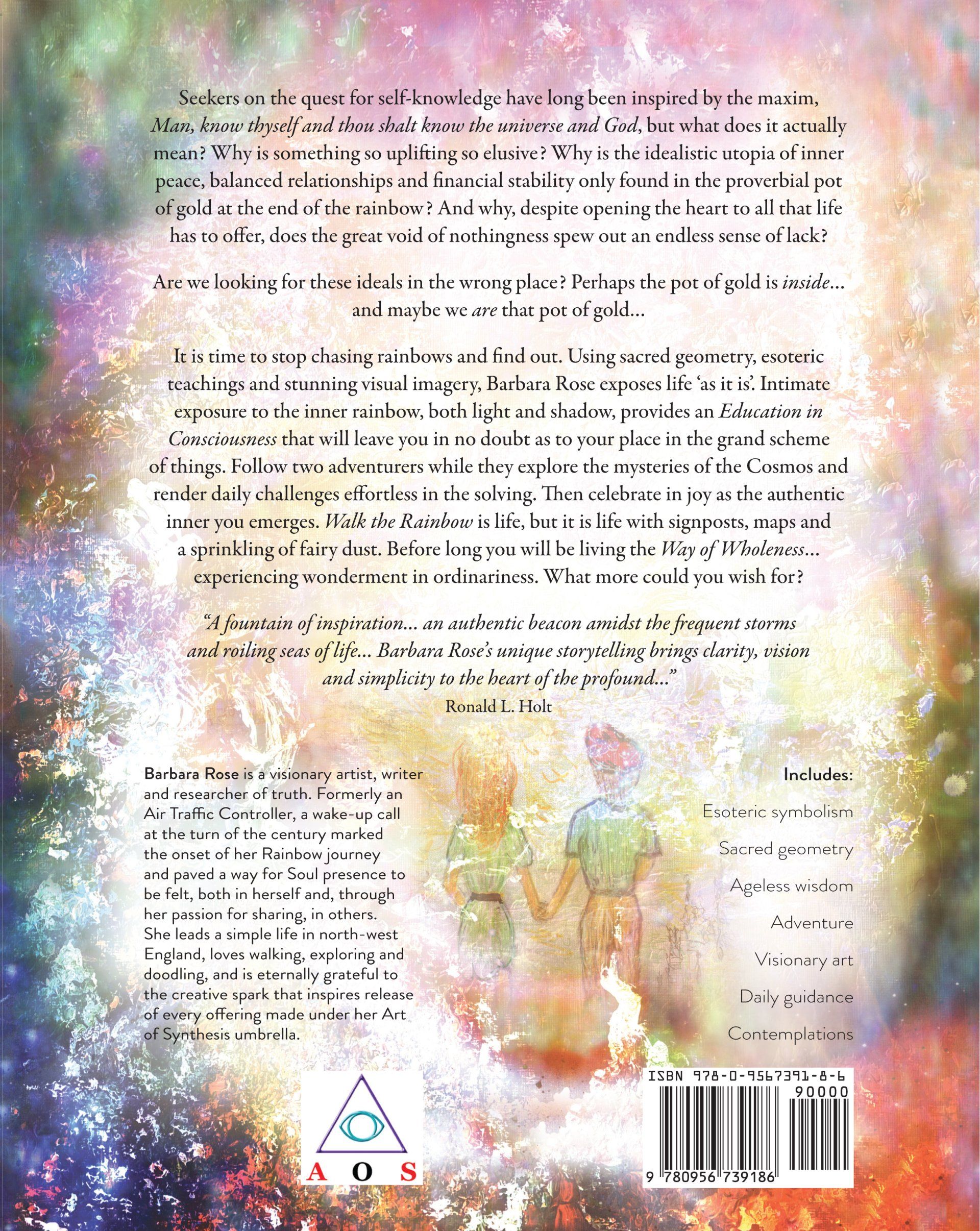 Seekers on the quest for self-knowledge have long been inspired by the maxim, Man, know thyself and thou shalt know the universe and God, but what does it actually mean? Why is something so uplifting so elusive? Why is the idealistic utopia of inner peace, balanced relationships and financial stability only found in the proverbial pot of gold at the end of the rainbow? And why, despite opening the heart to all that life has to offer, does the great void of nothingness spew out an endless sense of lack?

Are we looking for these ideals in the wrong place? Perhaps the pot of gold is inside... and maybe we are that pot of gold...

It is time to stop chasing rainbows and find out. Using sacred geometry, esoteric teachings and stunning visual imagery, Barbara Rose exposes life 'as it is'. Intimate exposure to the inner rainbow, both light and shadow, provides an Education in Consciousness that will leave you in no doubt as to your place in the grand scheme of things. Follow two adventurers while they explore the mysteries of the Cosmos and render daily challenges effortless in the solving. Then celebrate in joy as the authentic inner you emerges. Walk the Rainbow is life, but it is life with signposts, maps and a sprinkling of fairy dust. Before long you will be living the Way of Wholeness... experiencing wonderment in ordinariness. What more could you wish for?

"A fountain of inspiration... an authentic beacon amidst the frequent storms and roiling seas of life... Barbara Rose's unique storytelling brings clarity, vision and simplicity to the heart of the profound..."
Ronald L. Holt

Barbara Rose is a visionary artist, writer and researcher of truth. Formerly an Air Traffic Controller, a wake-up call at the turn of the century marked the onset of her Rainbow journey and paved a way for Soul presence to be felt, both in herself and, through her passion for sharing, in others. She leads a simple life in north-west England, loves walking, exploring and doodling, and is eternally grateful to the creative spark that inspires release of every offering made under her Art of Synthesis umbrella.

Includes:
Esoteric symbolism
Sacred geometry
Ageless wisdom
Adventure
Visionary art
Daily guidance
Contemplations

A O S

ISBN 978-0-9567391-8-6
90000
9 780956 739186